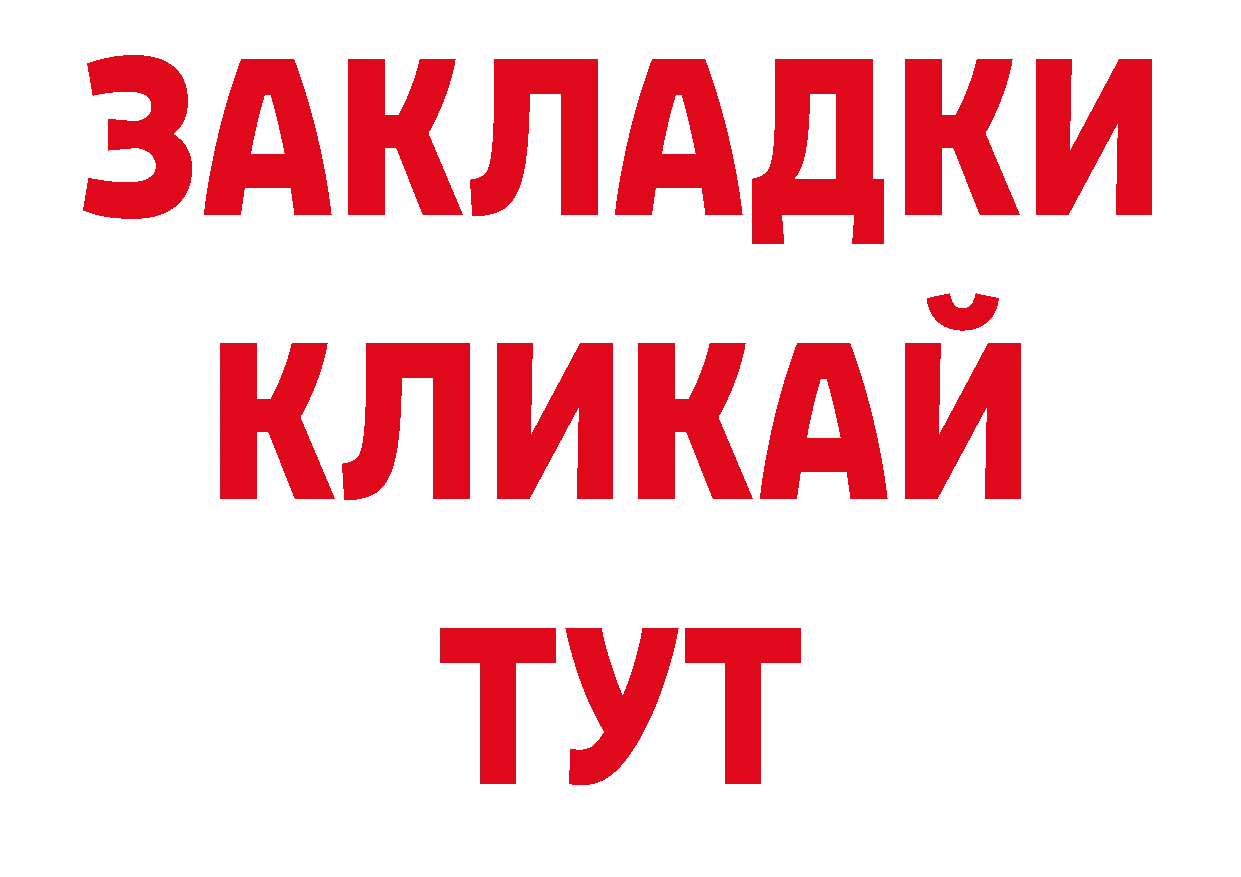 ЗАКЛАДКИ
КЛИКАЙ
ТУТ